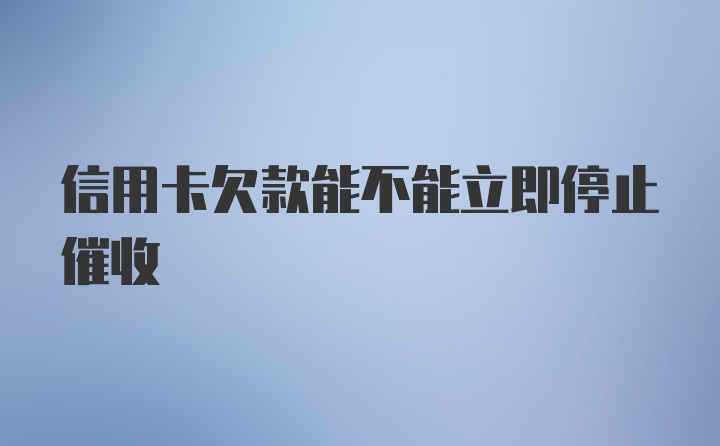 信用卡欠款能不能立即停止催收